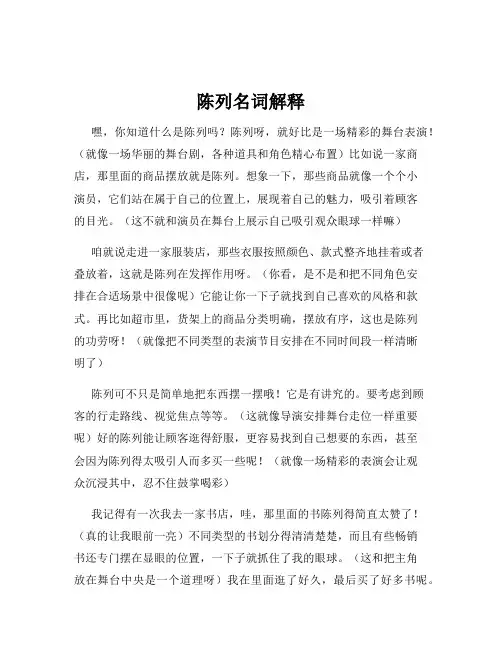 陈列名词解释

嘿，你知道什么是陈列吗？陈列呀，就好比是一场精彩的舞台表演！（就像一场华丽的舞台剧，各种道具和角色精心布置）比如说一家商店，那里面的商品摆放就是陈列。想象一下，那些商品就像一个个小演员，它们站在属于自己的位置上，展现着自己的魅力，吸引着顾客的目光。（这不就和演员在舞台上展示自己吸引观众眼球一样嘛）

咱就说走进一家服装店，那些衣服按照颜色、款式整齐地挂着或者叠放着，这就是陈列在发挥作用呀。（你看，是不是和把不同角色安排在合适场景中很像呢）它能让你一下子就找到自己喜欢的风格和款式。再比如超市里，货架上的商品分类明确，摆放有序，这也是陈列的功劳呀！（就像把不同类型的表演节目安排在不同时间段一样清晰明了）

陈列可不只是简单地把东西摆一摆哦！它是有讲究的。要考虑到顾客的行走路线、视觉焦点等等。（这就像导演安排舞台走位一样重要呢）好的陈列能让顾客逛得舒服，更容易找到自己想要的东西，甚至会因为陈列得太吸引人而多买一些呢！（就像一场精彩的表演会让观众沉浸其中，忍不住鼓掌喝彩）

我记得有一次我去一家书店，哇，那里面的书陈列得简直太赞了！（真的让我眼前一亮）不同类型的书划分得清清楚楚，而且有些畅销书还专门摆在显眼的位置，一下子就抓住了我的眼球。（这和把主角放在舞台中央是一个道理呀）我在里面逛了好久，最后买了好多书呢。